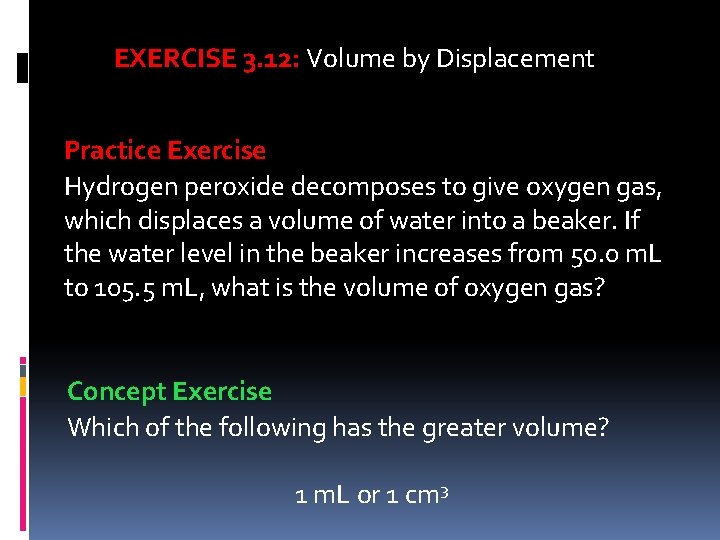 EXERCISE 3.12: Volume by Displacement

Practice Exercise
Hydrogen peroxide decomposes to give oxygen gas, which displaces a volume of water into a beaker. If the water level in the beaker increases from 50.0 mL to 105.5 mL, what is the volume of oxygen gas?

Concept Exercise
Which of the following has the greater volume?

1 mL or 1 $cm^3$